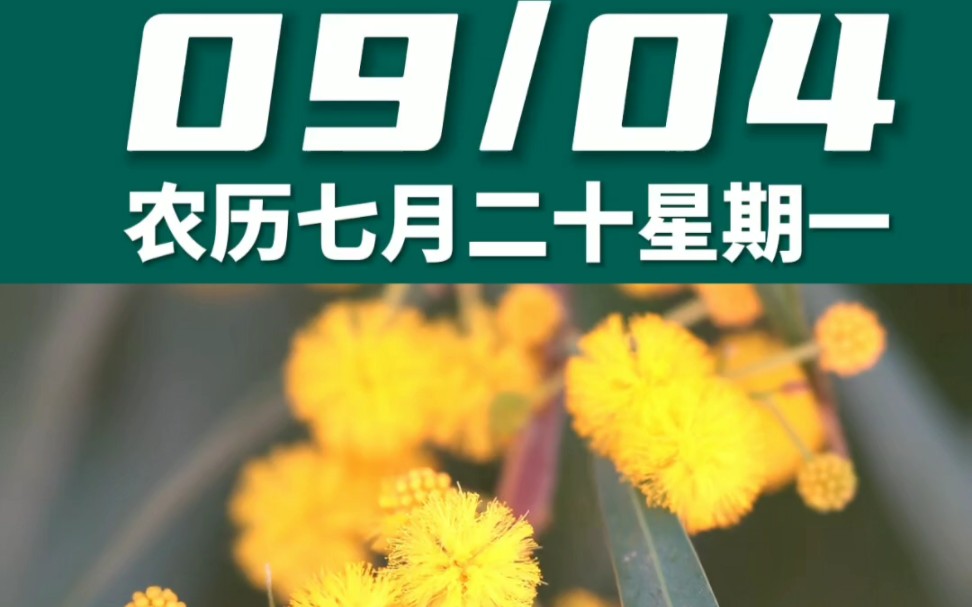 09/04
农历七月二十星期一